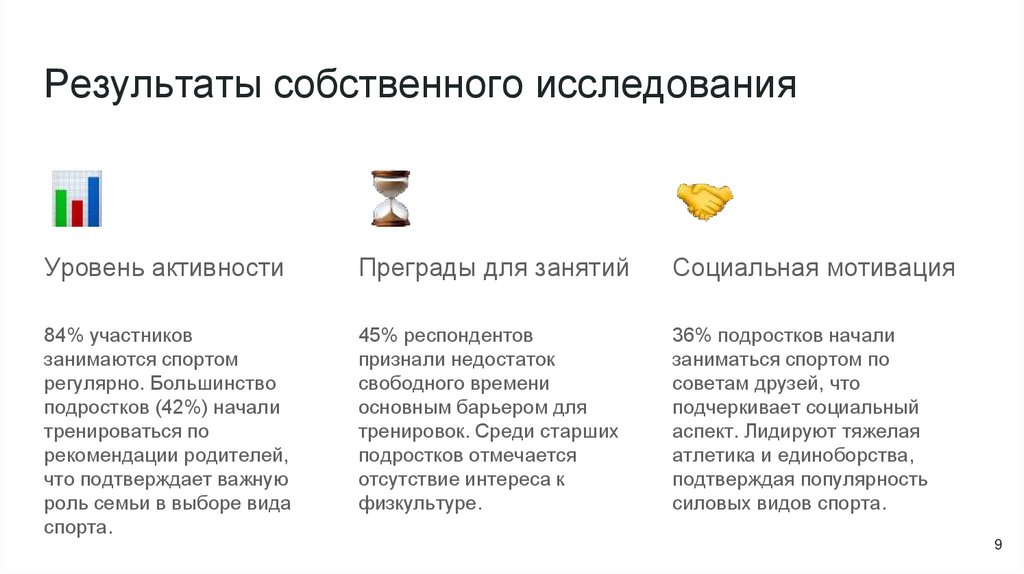 Результаты собственного исследования

Уровень активности

84% участников занимаются спортом регулярно. Большинство подростков (42%) начали тренироваться по рекомендации родителей, что подтверждает важную роль семьи в выборе вида спорта.

Преграды для занятий

45% респондентов признали недостаток свободного времени основным барьером для тренировок. Среди старших подростков отмечается отсутствие интереса к физкультуре.

Социальная мотивация

36% подростков начали заниматься спортом по советам друзей, что подчеркивает социальный аспект. Лидируют тяжелая атлетика и единоборства, подтверждая популярность силовых видов спорта.

9